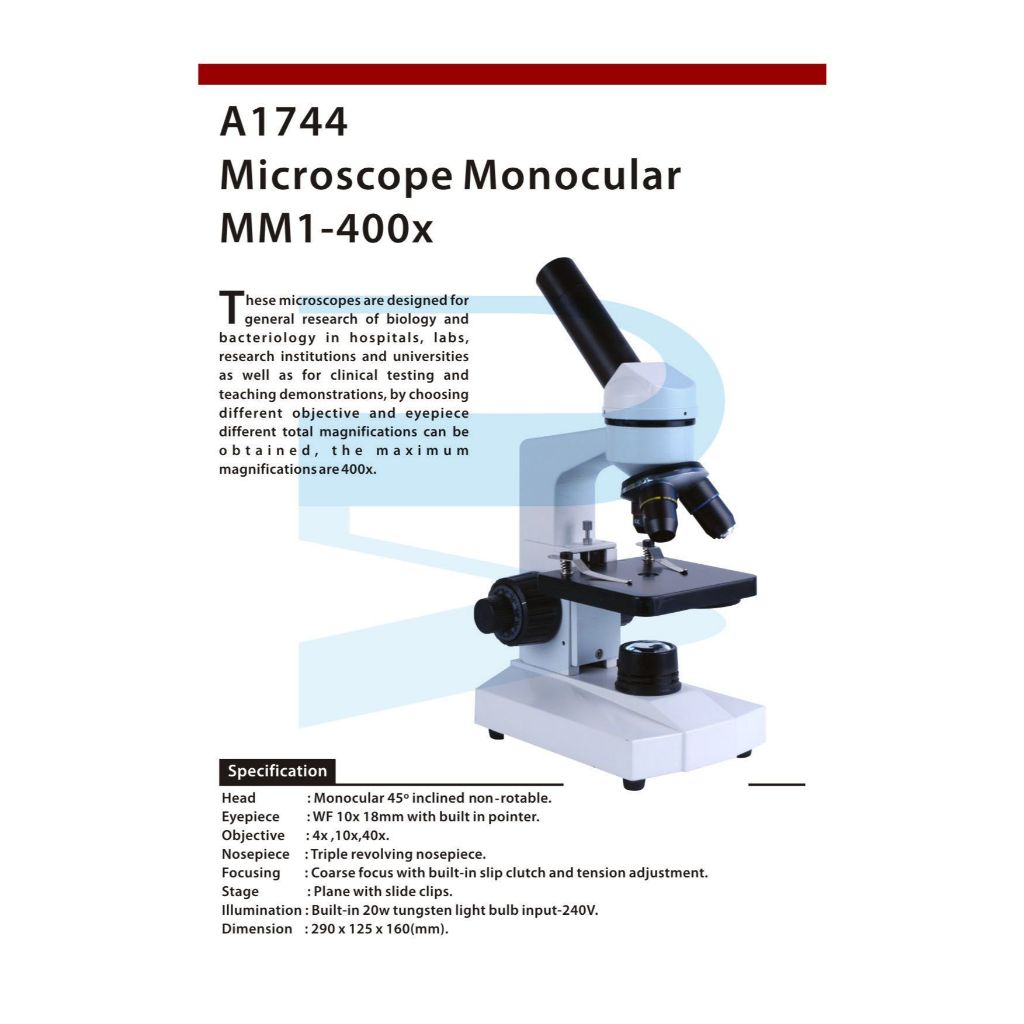 A1744
Microscope Monocular
MM1-400x

These microscopes are designed for general research of biology and bacteriology in hospitals, labs, research institutions and universities as well as for clinical testing and teaching demonstrations, by choosing different objective and eyepiece different total magnifications can be obtained, the maximum magnifications are 400x.

Specification

Head : Monocular 45º inclined non-rotable.
Eyepiece : WF 10x 18mm with built in pointer.
Objective : 4x ,10x,40x.
Nosepiece : Triple revolving nosepiece.
Focusing : Coarse focus with built-in slip clutch and tension adjustment.
Stage : Plane with slide clips.
Illumination : Built-in 20w tungsten light bulb input-240V.
Dimension : 290 x 125 x 160(mm).